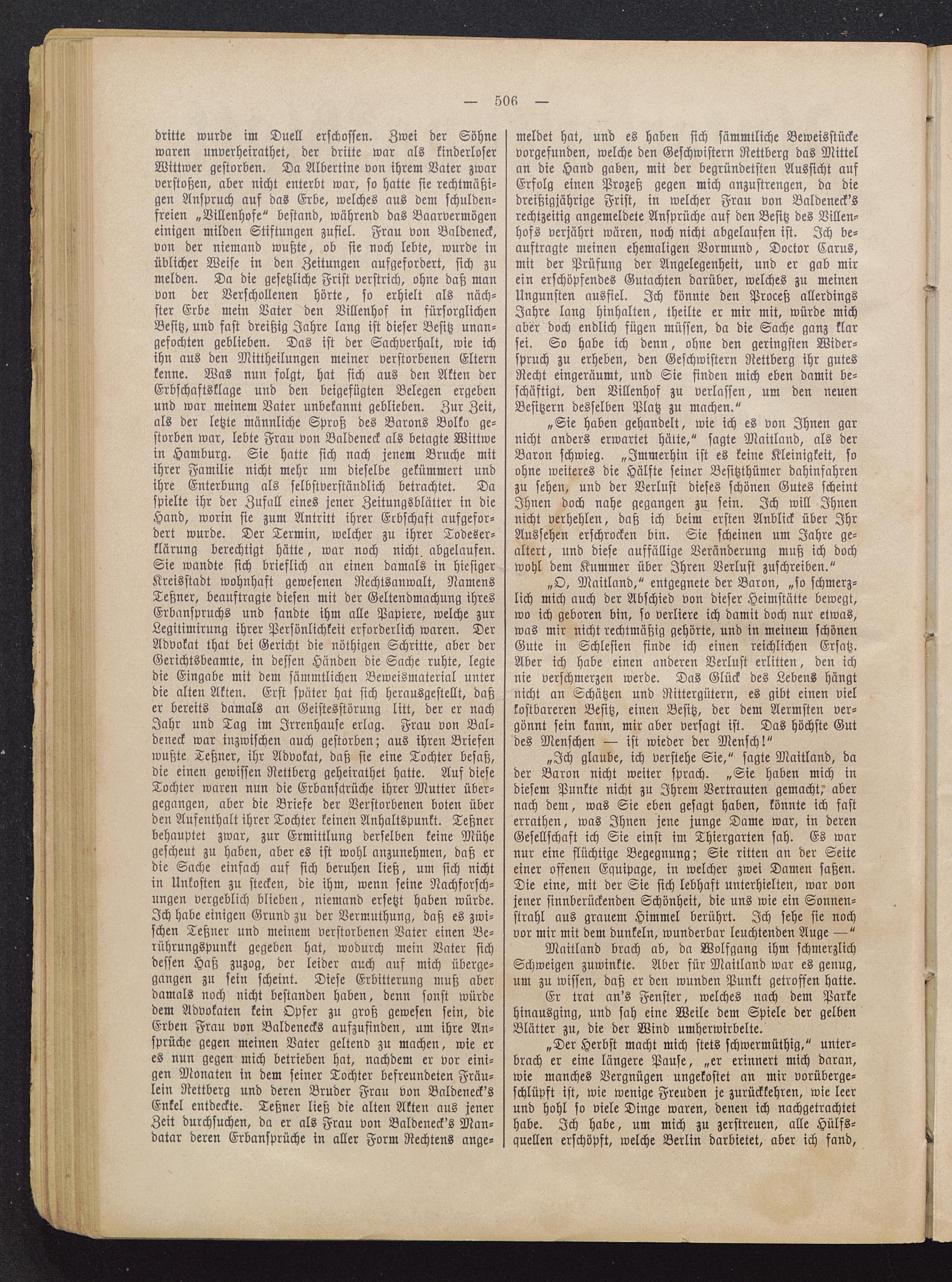 — 506 —

dritte wurde im Duell erschossen. Zwei der Söhne waren unverheirathet, der dritte war als kinderloser Wittwer gestorben. Da Albertine von ihrem Vater zwar verstoßen, aber nicht enterbt war, so hatte sie rechtmäßigen Anspruch auf das Erbe, welches aus dem schuldenfreien „Villenhofe“ bestand, während das Baarvermögen einigen milden Stiftungen zufiel. Frau von Baldeneck, von der niemand wußte, ob sie noch lebte, wurde in üblicher Weise in den Zeitungen aufgefordert, sich zu melden. Da die gesetzliche Frist verstrich, ohne daß man von der Verschollenen hörte, so erhielt als nächster Erbe mein Vater den Villenhof in fürsorglichen Besitz, und fast dreißig Jahre lang ist dieser Besitz unangefochten geblieben. Das ist der Sachverhalt, wie ich ihn aus den Mittheilungen meiner verstorbenen Eltern kenne. Was nun folgt, hat sich aus den Akten der Erbschaftsklage und den beigefügten Belegen ergeben und war meinem Vater unbekannt geblieben. Zur Zeit, als der letzte männliche Sproß des Barons Bolko gestorben war, lebte Frau von Baldeneck als betagte Wittwe in Hamburg. Sie hatte sich nach jenem Bruche mit ihrer Familie nicht mehr um dieselbe gekümmert und ihre Enterbung als selbstverständlich betrachtet. Da spielte ihr der Zufall eines jener Zeitungsblätter in die Hand, worin sie zum Antritt ihrer Erbschaft aufgefordert wurde. Der Termin, welcher zu ihrer Todeserklärung berechtigt hätte, war noch nicht abgelaufen. Sie wandte sich brieflich an einen damals in hiesiger Kreisstadt wohnhaft gewesenen Rechtsanwalt, Namens Teßner, beauftragte diesen mit der Geltendmachung ihres Erbanspruchs und sandte ihm alle Papiere, welche zur Legitimirung ihrer Persönlichkeit erforderlich waren. Der Advokat that bei Gericht die nöthigen Schritte, aber der Gerichtsbeamte, in dessen Händen die Sache ruhte, legte die Eingabe mit dem sämmtlichen Beweismaterial unter die alten Akten. Erst später hat sich herausgestellt, daß er bereits damals an Geistesstörung litt, der er nach Jahr und Tag im Irrenhause erlag. Frau von Baldeneck war inzwischen auch gestorben; aus ihren Briefen wußte Teßner, ihr Advokat, daß sie eine Tochter besaß, die einen gewissen Rettberg geheirathet hatte. Auf diese Tochter waren nun die Erbansdrüche ihrer Mutter übergegangen, aber die Briefe der Verstorbenen boten über den Aufenthalt ihrer Tochter keinen Anhaltspunkt. Teßner behauptet zwar, zur Ermittlung derselben keine Mühe gescheut zu haben, aber es ist wohl anzunehmen, daß er die Sache einfach auf sich beruhen ließ, um sich nicht in Unkosten zu stecken, die ihm, wenn seine Nachforschungen vergeblich blieben, niemand ersetzt haben würde. Ich habe einigen Grund zu der Vermuthung, daß es zwischen Teßner und meinem verstorbenen Vater einen Berührungspunkt gegeben hat, wodurch mein Vater sich dessen Haß zuzog, der leider auch auf mich übergegangen zu sein scheint. Diese Erbitterung muß aber damals noch nicht bestanden haben, denn sonst würde dem Advokaten kein Opfer zu groß gewesen sein, die Erben Frau von Baldenecks aufzufinden, um ihre Ansprüche gegen meinen Vater geltend zu machen, wie er es nun gegen mich betrieben hat, nachdem er vor einigen Monaten in dem seiner Tochter befreundeten Fräulein Rettberg und deren Bruder Frau von Baldeneck's Enkel entdeckte. Teßner ließ die alten Akten aus jener Zeit durchsuchen, da er als Frau von Baldeneck's Mandatar deren Erbansprüche in aller Form Rechtens angemeldet hat, und es haben sich sämmtliche Beweisstücke vorgefunden, welche den Geschwistern Rettberg das Mittel an die Hand gaben, mit der begründetsten Aussicht auf Erfolg einen Prozeß gegen mich anzustrengen, da die dreißigjährige Frist, in welcher Frau von Baldeneck's rechtzeitig angemeldete Ansprüche auf den Besitz des Villenhofs verjährt wären, noch nicht abgelaufen ist. Ich beauftragte meinen ehemaligen Vormund, Doctor Carus, mit der Prüfung der Angelegenheit, und er gab mir ein erschöpfendes Gutachten darüber, welches zu meinen Ungunsten ausfiel. Ich könnte den Proceß allerdings Jahre lang hinhalten, theilte er mir mit, würde mich aber doch endlich fügen müssen, da die Sache ganz klar sei. So habe ich denn, ohne den geringsten Widerspruch zu erheben, den Geschwistern Rettberg ihr gutes Recht eingeräumt, und Sie finden mich eben damit beschäftigt, den Villenhof zu verlassen, um den neuen Besitzern desselben Platz zu machen.“

„Sie haben gehandelt, wie ich es von Ihnen gar nicht anders erwartet hätte,“ sagte Maitland, als der Baron schwieg. „Immerhin ist es keine Kleinigkeit, so ohne weiteres die Hälfte seiner Besitzthümer dahinfahren zu sehen, und der Verlust dieses schönen Gutes scheint Ihnen doch nahe gegangen zu sein. Ich will Ihnen nicht verhehlen, daß ich beim ersten Anblick über Ihr Aussehen erschrocken bin. Sie scheinen um Jahre gealtert, und diese auffällige Veränderung muß ich doch wohl dem Kummer über Ihren Verlust zuschreiben.“

„O, Maitland,“ entgegnete der Baron, „so schmerzlich mich auch der Abschied von dieser Heimstätte bewegt, wo ich geboren bin, so verliere ich damit doch nur etwas, was mir nicht rechtmäßig gehörte, und in meinem schönen Gute in Schlesien finde ich einen reichlichen Ersatz. Aber ich habe einen anderen Verlust erlitten, den ich nie verschmerzen werde. Das Glück des Lebens hängt nicht an Schätzen und Rittergütern, es gibt einen viel kostbareren Besitz, einen Besitz, der dem Aermsten vergönnt sein kann, mir aber versagt ist. Das höchste Gut des Menschen — ist wieder der Mensch!“

„Ich glaube, ich verstehe Sie,“ sagte Maitland, da der Baron nicht weiter sprach. „Sie haben mich in diesem Punkte nicht zu Ihrem Vertrauten gemacht, aber nach dem, was Sie eben gesagt haben, könnte ich fast errathen, was Ihnen jene junge Dame war, in deren Gesellschaft ich Sie einst im Thiergarten sah. Es war nur eine flüchtige Begegnung; Sie ritten an der Seite einer offenen Equipage, in welcher zwei Damen saßen. Die eine, mit der Sie sich lebhaft unterhielten, war von jener sinnberückenden Schönheit, die uns wie ein Sonnenstrahl aus grauem Himmel berührt. Ich sehe sie noch vor mir mit dem dunkeln, wunderbar leuchtenden Auge —“

Maitland brach ab, da Wolfgang ihm schmerzlich Schweigen zuwinkte. Aber für Maitland war es genug, um zu wissen, daß er den wunden Punkt getroffen hatte.

Er trat an's Fenster, welches nach dem Parke hinausging, und sah eine Weile dem Spiele der gelben Blätter zu, die der Wind umherwirbelte.

„Der Herbst macht mich stets schwermüthig,“ unterbrach er eine längere Pause, „er erinnert mich daran, wie manches Vergnügen ungekostet an mir vorübergeschlüpft ist, wie wenige Freuden je zurückkehren, wie leer und hohl so viele Dinge waren, denen ich nachgetrachtet habe. Ich habe, um mich zu zerstreuen, alle Hülfsquellen erschöpft, welche Berlin darbietet, aber ich fand,